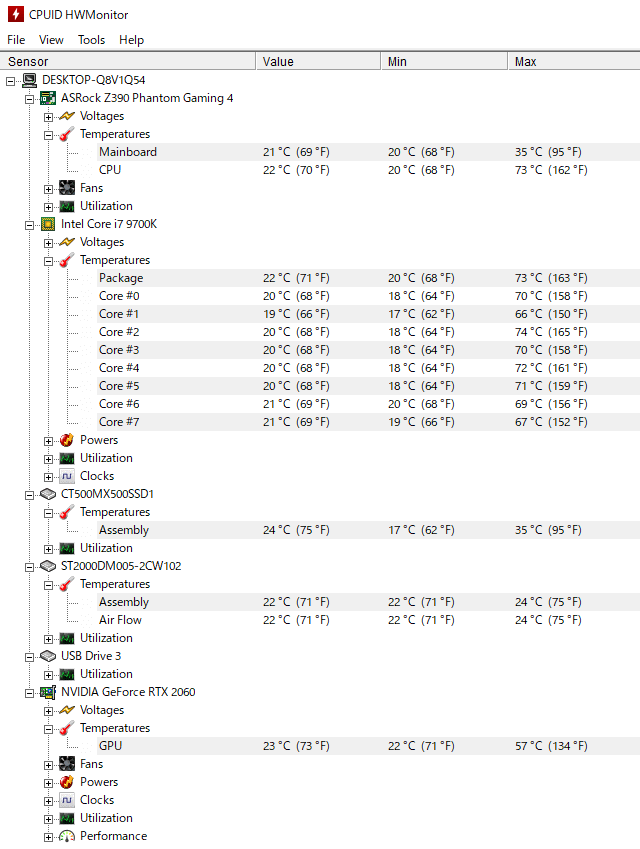 CPUID HWMonitor

File View Tools Help

| Sensor | Value | Min | Max |
|---|---|---|---|
| DESKTOP-Q8V1Q54 | | | |
| ASRock Z390 Phantom Gaming 4 | | | |
| Voltages | | | |
| Temperatures | | | |
| Mainboard | 21 °C (69 °F) | 20 °C (68 °F) | 35 °C (95 °F) |
| CPU | 22 °C (70 °F) | 20 °C (68 °F) | 73 °C (162 °F) |
| Fans | | | |
| Utilization | | | |
| Intel Core i7 9700K | | | |
| Voltages | | | |
| Temperatures | | | |
| Package | 22 °C (71 °F) | 20 °C (68 °F) | 73 °C (163 °F) |
| Core #0 | 20 °C (68 °F) | 18 °C (64 °F) | 70 °C (158 °F) |
| Core #1 | 19 °C (66 °F) | 17 °C (62 °F) | 66 °C (150 °F) |
| Core #2 | 20 °C (68 °F) | 18 °C (64 °F) | 74 °C (165 °F) |
| Core #3 | 20 °C (68 °F) | 18 °C (64 °F) | 70 °C (158 °F) |
| Core #4 | 20 °C (68 °F) | 18 °C (64 °F) | 72 °C (161 °F) |
| Core #5 | 20 °C (68 °F) | 18 °C (64 °F) | 71 °C (159 °F) |
| Core #6 | 21 °C (69 °F) | 20 °C (68 °F) | 69 °C (156 °F) |
| Core #7 | 21 °C (69 °F) | 19 °C (66 °F) | 67 °C (152 °F) |
| Powers | | | |
| Utilization | | | |
| Clocks | | | |
| CT500MX500SSD1 | | | |
| Temperatures | | | |
| Assembly | 24 °C (75 °F) | 17 °C (62 °F) | 35 °C (95 °F) |
| Utilization | | | |
| ST2000DM005-2CW102 | | | |
| Temperatures | | | |
| Assembly | 22 °C (71 °F) | 22 °C (71 °F) | 24 °C (75 °F) |
| Air Flow | 22 °C (71 °F) | 22 °C (71 °F) | 24 °C (75 °F) |
| Utilization | | | |
| USB Drive 3 | | | |
| Utilization | | | |
| NVIDIA GeForce RTX 2060 | | | |
| Voltages | | | |
| Temperatures | | | |
| GPU | 23 °C (73 °F) | 22 °C (71 °F) | 57 °C (134 °F) |
| Fans | | | |
| Powers | | | |
| Clocks | | | |
| Utilization | | | |
| Performance | | | |